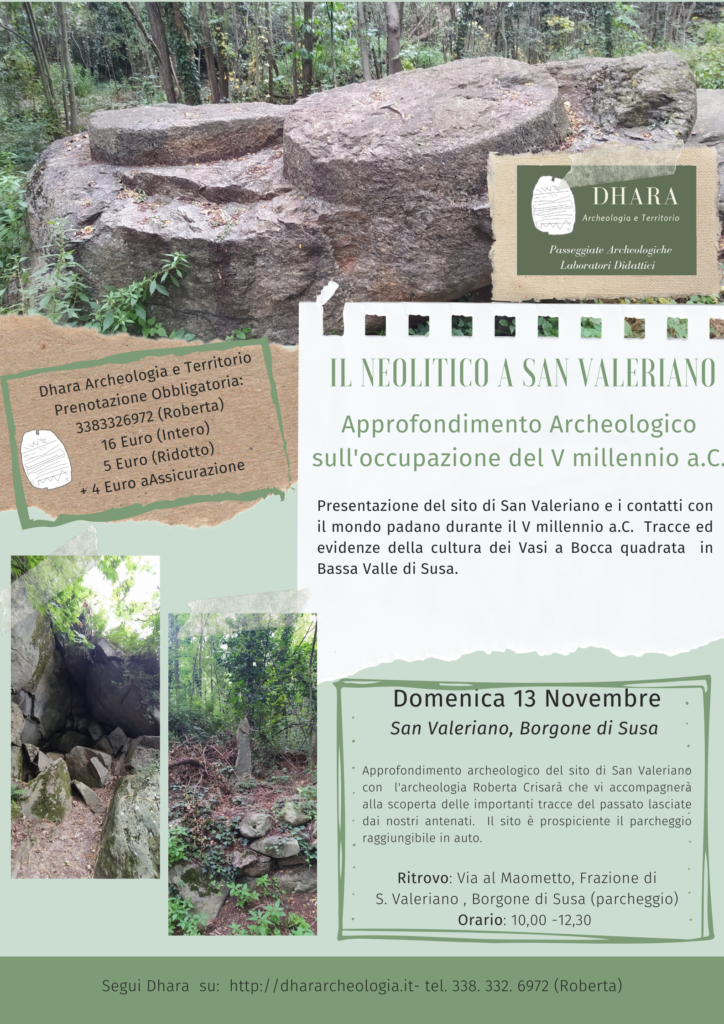 DHARA
Archeologia e Territorio
Passeggiate Archeologiche
Laboratori Didattici

Dhara Archeologia e Territorio
Prenotazione Obbligatoria:
3383326972 (Roberta)
16 Euro (Intero)
5 Euro (Ridotto)
+ 4 Euro aAssicurazione

IL NEOLITICO A SAN VALERIANO

Approfondimento Archeologico sull'occupazione del V millennio a.C.

Presentazione del sito di San Valeriano e i contatti con il mondo padano durante il V millennio a.C. Tracce ed evidenze della cultura dei Vasi a Bocca quadrata in Bassa Valle di Susa.

Domenica 13 Novembre
San Valeriano, Borgone di Susa

Approfondimento archeologico del sito di San Valeriano con l'archeologia Roberta Crisarà che vi accompagnerà alla scoperta delle importanti tracce del passato lasciate dai nostri antenati. Il sito è prospiciente il parcheggio raggiungibile in auto.

Ritrovo: Via al Maometto, Frazione di S. Valeriano , Borgone di Susa (parcheggio)
Orario: 10,00 -12,30

Segui Dhara su: http://dhararcheologia.it- tel. 338. 332. 6972 (Roberta)